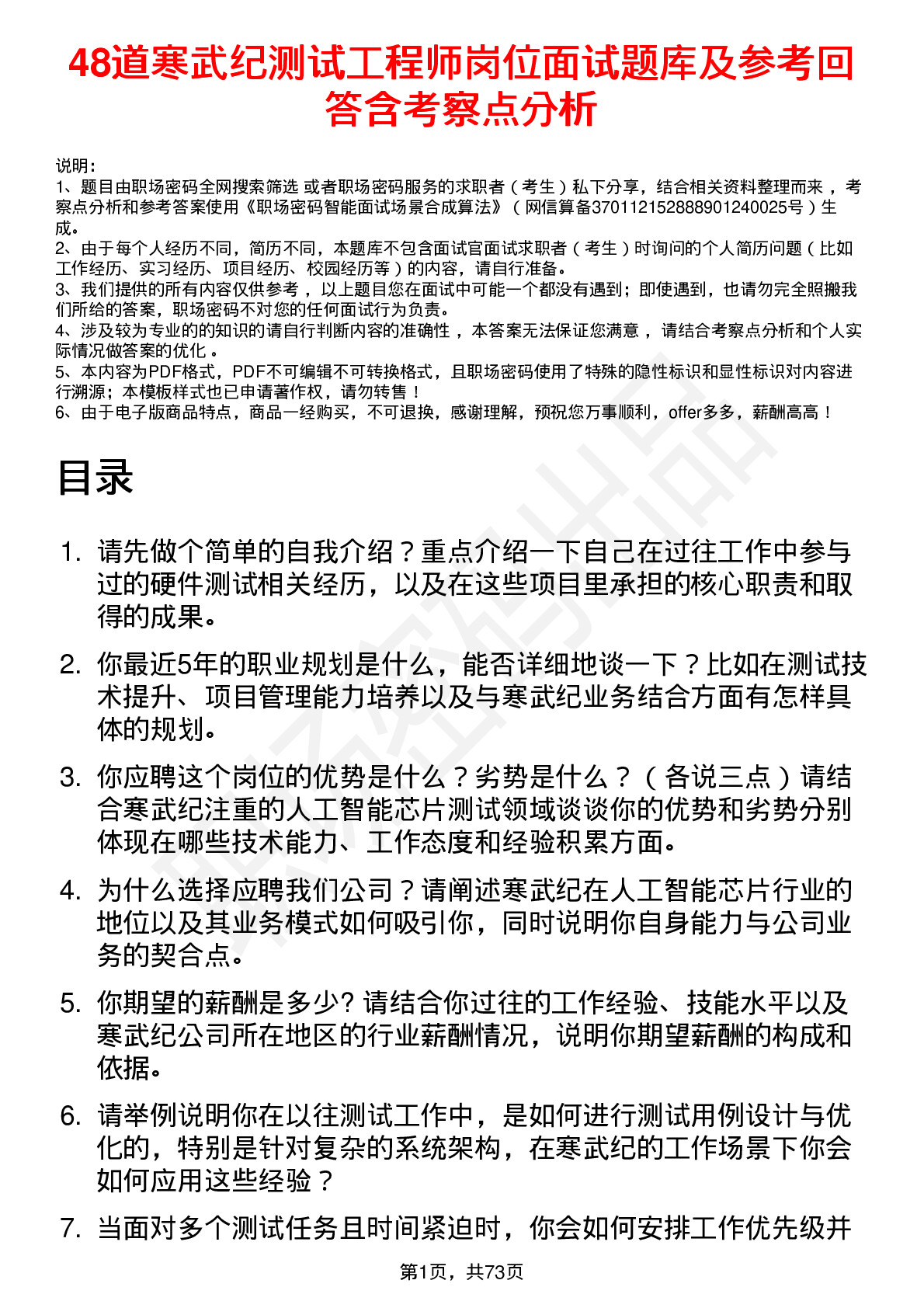 48道寒武纪测试工程师岗位面试题库及参考回答含考察点分析

说明：
1、题目由职场密码全网搜索筛选 或者职场密码服务的求职者（考生）私下分享，结合相关资料整理而来，考察点分析和参考答案使用《职场密码智能面试场景合成算法》（网信算备370112152888901240025号）生成。
2、由于每个人经历不同，简历不同，本题库不包含面试官面试求职者（考生）时询问的个人简历问题（比如工作经历、实习经历、项目经历、校园经历等）的内容，请自行准备。
3、我们提供的所有内容仅供参考，以上题目您在面试中可能一个都没有遇到；即使遇到，也请勿完全照搬我们所给的答案，职场密码不对您的任何面试行为负责。
4、涉及较为专业的的知识的请自行判断内容的准确性，本答案无法保证您满意，请结合考察点分析和个人实际情况做答案的优化。
5、本内容为PDF格式，PDF不可编辑不可转换格式，且职场密码使用了特殊的隐性标识和显性标识对内容进行溯源；本模板样式也已申请著作权，请勿转售！
6、由于电子版商品特点，商品一经购买，不可退换，感谢理解，预祝您万事顺利，offer多多，薪酬高高！

目录

1. 请先做个简单的自我介绍？重点介绍一下自己在过往工作中参与过的硬件测试相关经历，以及在这些项目里承担的核心职责和取得的成果。

2. 你最近5年的职业规划是什么，能否详细地谈一下？比如在测试技术提升、项目管理能力培养以及与寒武纪业务结合方面有怎样具体的规划。

3. 你应聘这个岗位的优势是什么？劣势是什么？（各说三点）请结合寒武纪注重的人工智能芯片测试领域谈谈你的优势和劣势分别体现在哪些技术能力、工作态度和经验积累方面。

4. 为什么选择应聘我们公司？请阐述寒武纪在人工智能芯片行业的地位以及其业务模式如何吸引你，同时说明你自身能力与公司业务的契合点。

5. 你期望的薪酬是多少? 请结合你过往的工作经验、技能水平以及寒武纪公司所在地区的行业薪酬情况，说明你期望薪酬的构成和依据。

6. 请举例说明你在以往测试工作中，是如何进行测试用例设计与优化的，特别是针对复杂的系统架构，在寒武纪的工作场景下你会如何应用这些经验？

7. 当面对多个测试任务且时间紧迫时，你会如何安排工作优先级并

第1页，共73页